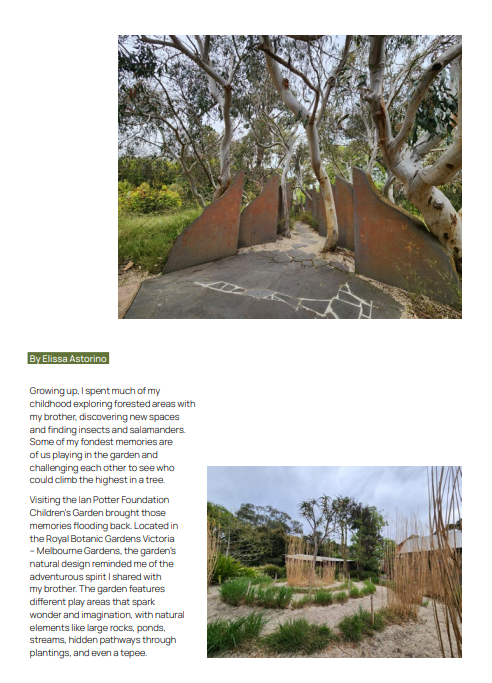 By Elissa Astorino

Growing up, I spent much of my childhood exploring forested areas with my brother, discovering new spaces and finding insects and salamanders. Some of my fondest memories are of us playing in the garden and challenging each other to see who could climb the highest in a tree.

Visiting the Ian Potter Foundation Children's Garden brought those memories flooding back. Located in the Royal Botanic Gardens Victoria – Melbourne Gardens, the garden's natural design reminded me of the adventurous spirit I shared with my brother. The garden features different play areas that spark wonder and imagination, with natural elements like large rocks, ponds, streams, hidden pathways through plantings, and even a tepee.